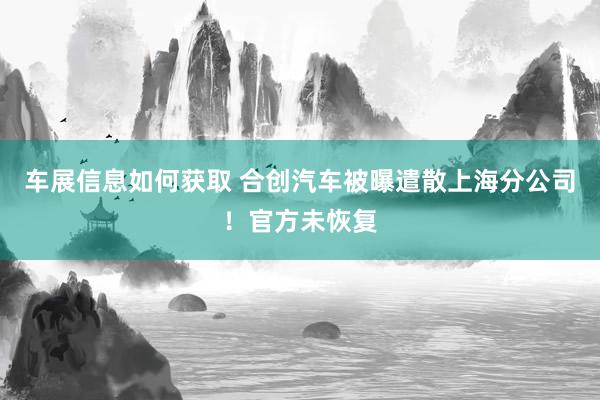 车展信息如何获取 合创汽车被曝遣散上海分公司！官方未恢复